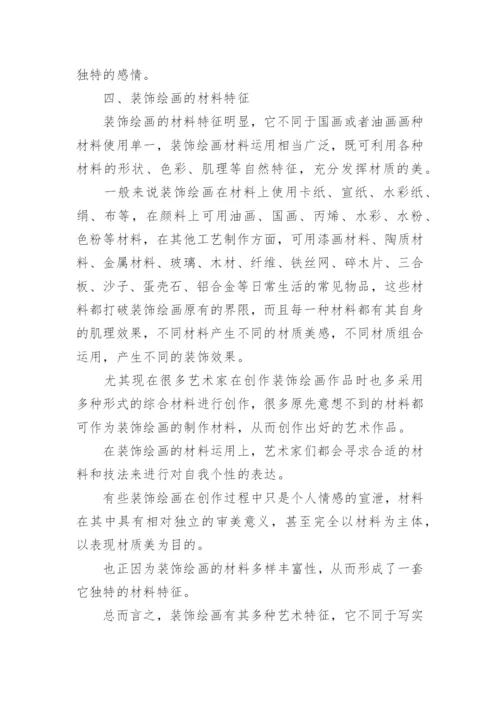 独特的感情。

四、装饰绘画的材料特征

装饰绘画的材料特征明显，它不同于国画或者油画画种材料使用单一，装饰绘画材料运用相当广泛，既可利用各种材料的形状、色彩、肌理等自然特征，充分发挥材质的美。

一般来说装饰绘画在材料上使用卡纸、宣纸、水彩纸、绢、布等，在颜料上可用油画、国画、丙烯、水彩、水粉、色粉等材料，在其他工艺制作方面，可用漆画材料、陶质材料、金属材料、玻璃、木材、纤维、铁丝网、碎木片、三合板、沙子、蛋壳石、铝合金等日常生活的常见物品，这些材料都打破装饰绘画原有的界限，而且每一种材料都有其自身的肌理效果，不同材料产生不同的材质美感，不同材质组合运用，产生不同的装饰效果。

尤其现在很多艺术家在创作装饰绘画作品时也多采用多种形式的综合材料进行创作，很多原先意想不到的材料都可作为装饰绘画的制作材料，从而创作出好的艺术作品。

在装饰绘画的材料运用上，艺术家们都会寻求合适的材料和技法来进行对自我个性的表达。

有些装饰绘画在创作过程中只是个人情感的宣泄，材料在其中具有相对独立的审美意义，甚至完全以材料为主体，以表现材质美为目的。

也正因为装饰绘画的材料多样丰富性，从而形成了一套它独特的材料特征。

总而言之，装饰绘画有其多种艺术特征，它不同于写实